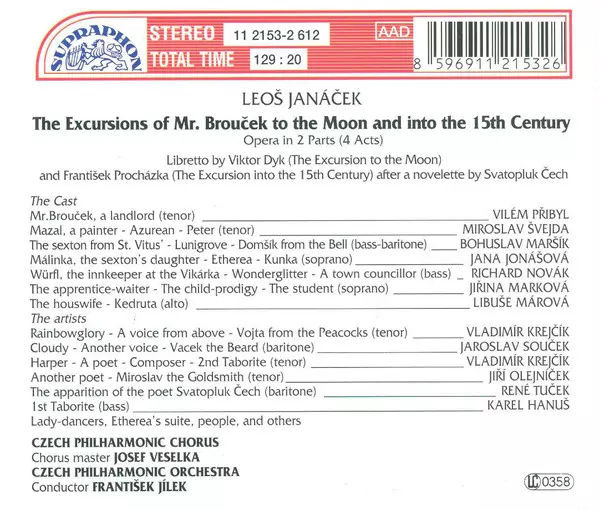 SUPRAPHON

STEREO 11 2153-2 612

TOTAL TIME 129 : 20

AAD

8 596911 215326

LEOŠ JANÁČEK

The Excursions of Mr. Brouček to the Moon and into the 15th Century

Opera in 2 Parts (4 Acts)

Libretto by Viktor Dyk (The Excursion to the Moon) and František Procházka (The Excursion into the 15th Century) after a novelette by Svatopluk Čech

The Cast

Mr.Brouček, a landlord (tenor) VILÉM PŘIBYL

Mazal, a painter - Azurean - Peter (tenor) MIROSLAV ŠVEJDA

The sexton from St. Vitus' - Lunigrove - Domšík from the Bell (bass-baritone) BOHUSLAV MARŠÍK

Málinka, the sexton's daughter - Etherea - Kunka (soprano) JANA JONÁŠOVÁ

Würfl, the innkeeper at the Vikárka - Wonderglitter - A town councillor (bass) RICHARD NOVÁK

The apprentice-waiter - The child-prodigy - The student (soprano) JIŘINA MARKOVÁ

The houswife - Kedruta (alto) LIBUŠE MÁROVÁ

The artists

Rainbowglory - A voice from above - Vojta from the Peacocks (tenor) VLADIMÍR KREJČÍK

Cloudy - Another voice - Vacek the Beard (baritone) JAROSLAV SOUČEK

Harper - A poet - Composer - 2nd Taborite (tenor) VLADIMÍR KREJČÍK

Another poet - Miroslav the Goldsmith (tenor) JIŘÍ OLEJNÍČEK

The apparition of the poet Svatopluk Čech (baritone) RENÉ TUČEK

1st Taborite (bass) KAREL HANUŠ

Lady-dancers, Etherea's suite, people, and others

CZECH PHILHARMONIC CHORUS

Chorus master JOSEF VESELKA

CZECH PHILHARMONIC ORCHESTRA

Conductor FRANTIŠEK JÍLEK

LC 0358